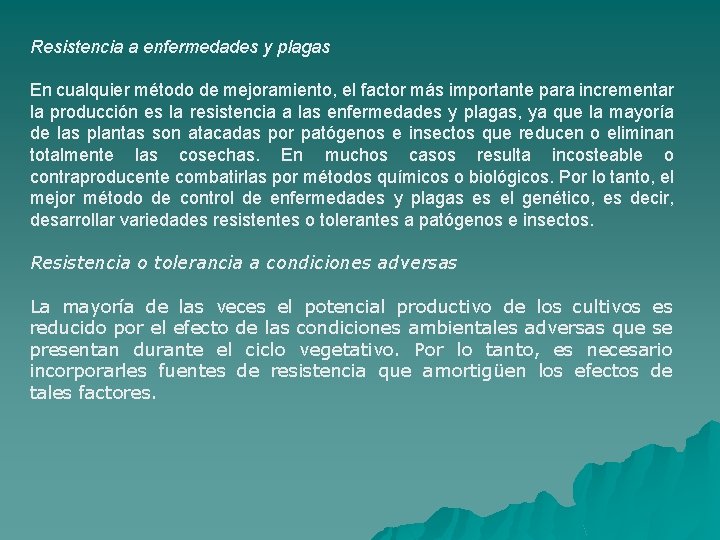 Resistencia a enfermedades y plagas

En cualquier método de mejoramiento, el factor más importante para incrementar la producción es la resistencia a las enfermedades y plagas, ya que la mayoría de las plantas son atacadas por patógenos e insectos que reducen o eliminan totalmente las cosechas. En muchos casos resulta incosteable o contraproducente combatirlas por métodos químicos o biológicos. Por lo tanto, el mejor método de control de enfermedades y plagas es el genético, es decir, desarrollar variedades resistentes o tolerantes a patógenos e insectos.

Resistencia o tolerancia a condiciones adversas

La mayoría de las veces el potencial productivo de los cultivos es reducido por el efecto de las condiciones ambientales adversas que se presentan durante el ciclo vegetativo. Por lo tanto, es necesario incorporarles fuentes de resistencia que amortigüen los efectos de tales factores.